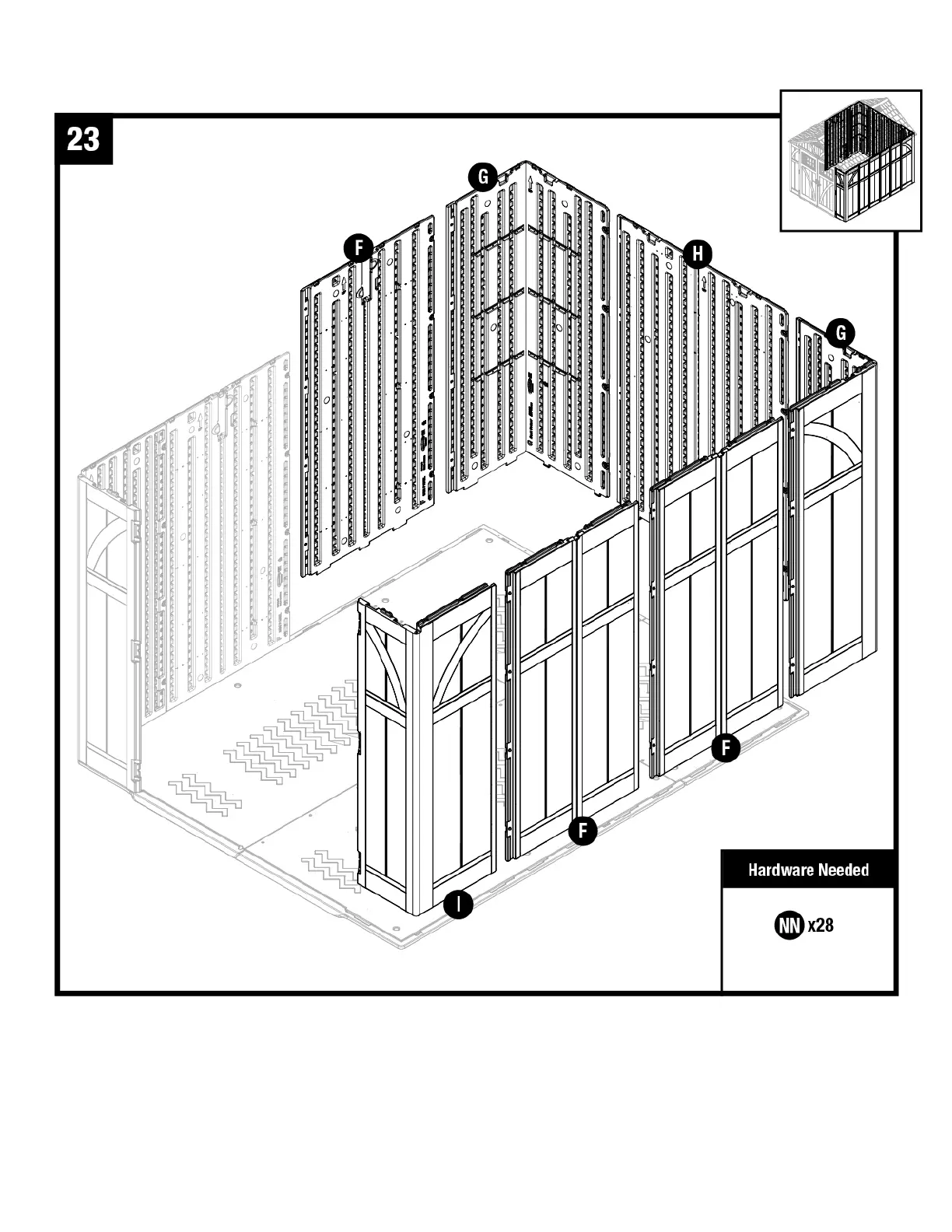 23

G

F

H

G

F

F

I

Hardware Needed

NN x28